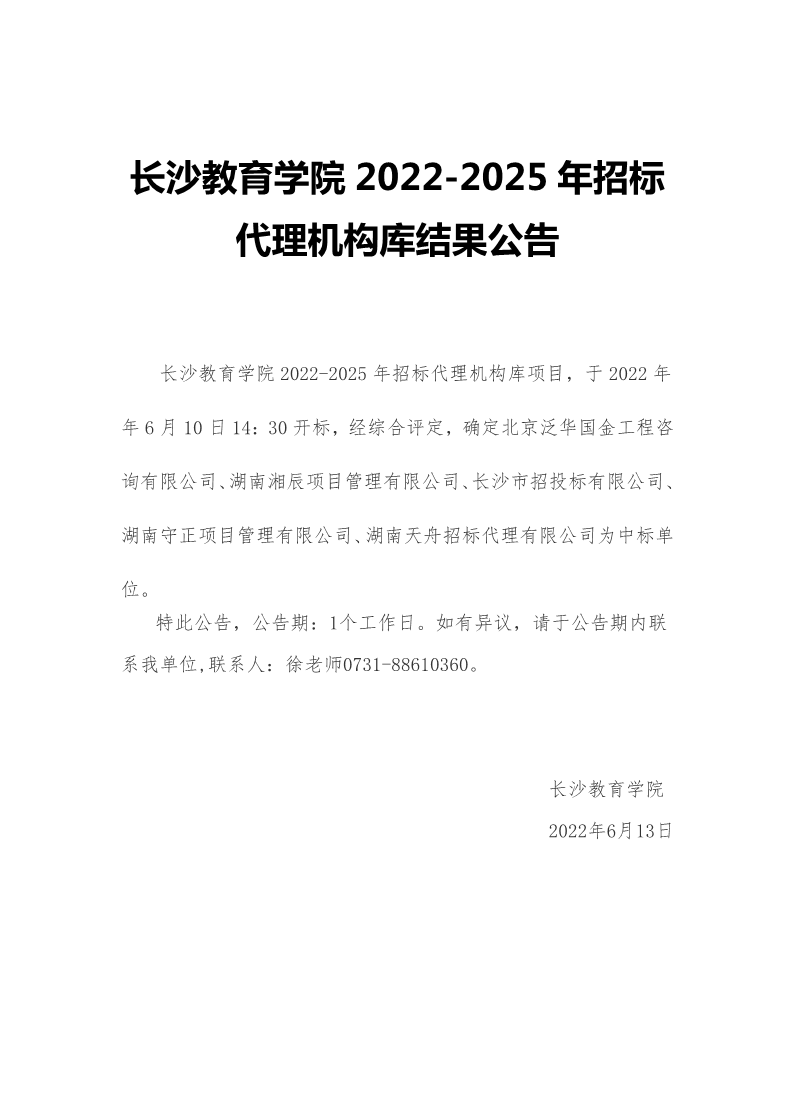 长沙教育学院 2022-2025 年招标代理机构库结果公告

长沙教育学院 2022-2025 年招标代理机构库项目，于 2022 年年 6 月 10 日 14：30 开标，经综合评定，确定北京泛华国金工程咨询有限公司、湖南湘辰项目管理有限公司、长沙市招投标有限公司、湖南守正项目管理有限公司、湖南天舟招标代理有限公司为中标单位。

特此公告，公告期：1个工作日。如有异议，请于公告期内联系我单位,联系人：徐老师0731-88610360。

长沙教育学院

2022年6月13日